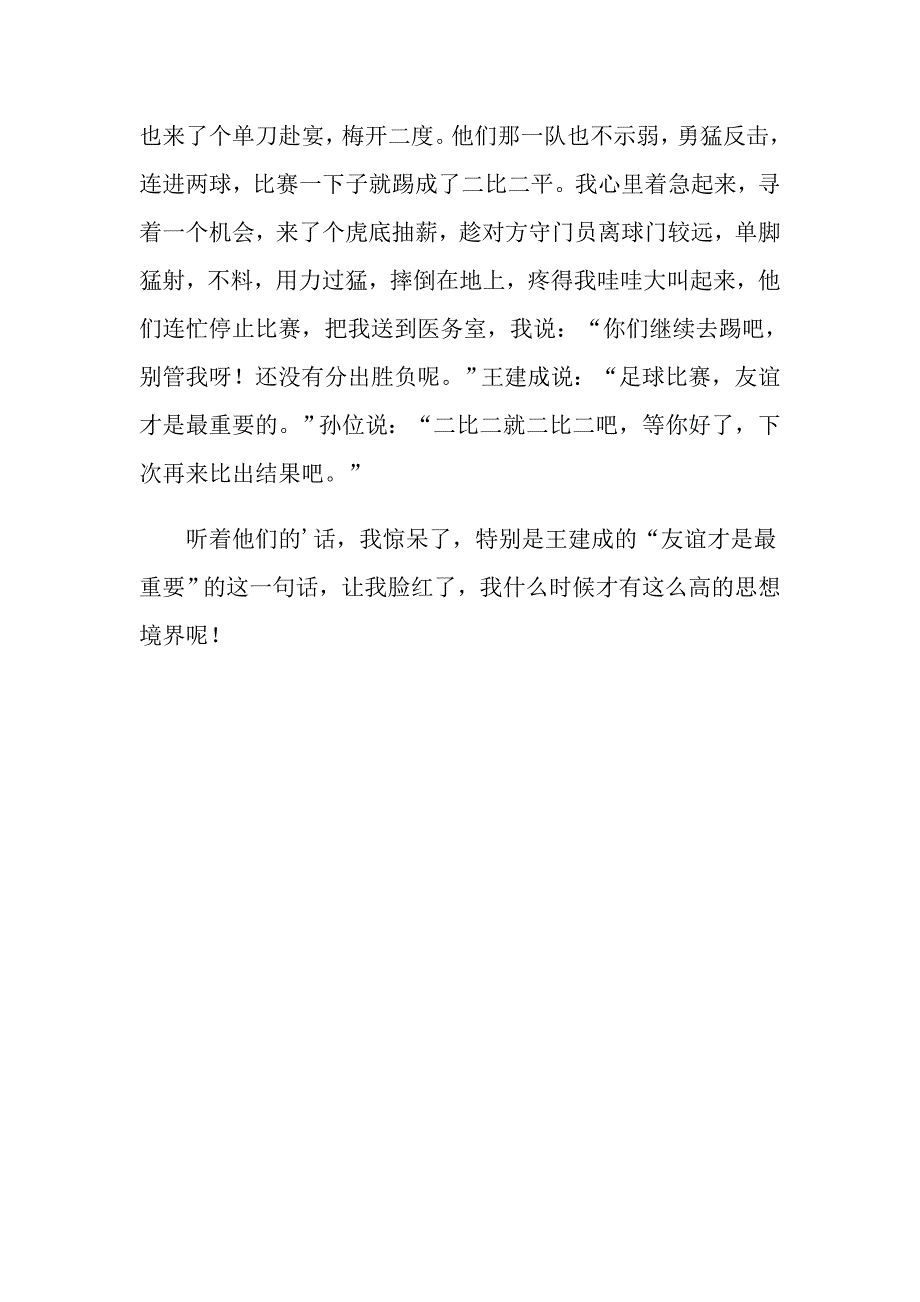 也来了个单刀赴宴，梅开二度。他们那一队也不示弱，勇猛反击，连进两球，比赛一下子就踢成了二比二平。我心里着急起来，寻着一个机会，来了个虎底抽薪，趁对方守门员离球门较远，单脚猛射，不料，用力过猛，摔倒在地上，疼得我哇哇大叫起来，他们连忙停止比赛，把我送到医务室，我说：“你们继续去踢吧，别管我呀！还没有分出胜负呢。”王建成说：“足球比赛，友谊才是最重要的。”孙位说：“二比二就二比二吧，等你好了，下次再来比出结果吧。”

听着他们的’话，我惊呆了，特别是王建成的“友谊才是最重要”的这一句话，让我脸红了，我什么时候才有这么高的思想境界呢！